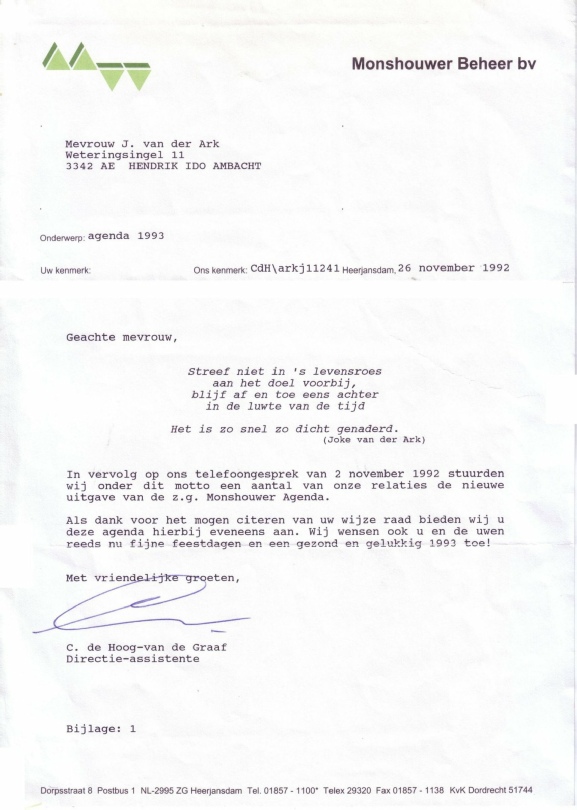 Monshouwer Beheer bv

Mevrouw J. van der Ark
Weteringsingel 11
3342 AE HENDRIK IDO AMBACHT

Onderwerp: agenda 1993

Uw kenmerk: Ons kenmerk: CdH\arkj11241 Heerjansdam, 26 november 1992

Geachte mevrouw,

Streef niet in 's levensroes
aan het doel voorbij,
blijf af en toe eens achter
in de luwte van de tijd

Het is zo snel zo dicht genaderd.
(Joke van der Ark)

In vervolg op ons telefoongesprek van 2 november 1992 stuurden wij onder dit motto een aantal van onze relaties de nieuwe uitgave van de z.g. Monshouwer Agenda.

Als dank voor het mogen citeren van uw wijze raad bieden wij u deze agenda hierbij eveneens aan. Wij wensen ook u en de uwen reeds nu fijne feestdagen en een gezond en gelukkig 1993 toe!

Met vriendelijke groeten,

C. de Hoog-van de Graaf
Directie-assistente

Bijlage: 1

Dorpsstraat 8 Postbus 1 NL-2995 ZG Heerjansdam Tel. 01857 - 1100* Telex 29320 Fax 01857 - 1138 KvK Dordrecht 51744